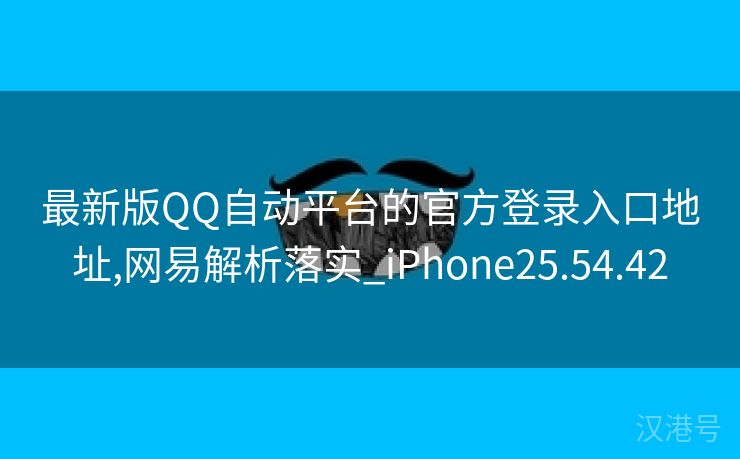 最新版QQ自动平台的官方登录入口地址,网易解析落实_iPhone25.54.42

汉港号